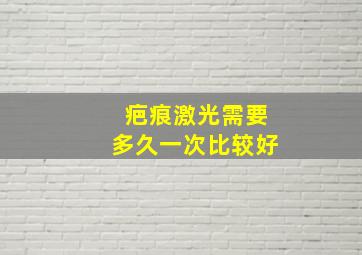 疤痕激光需要
多久一次比较好